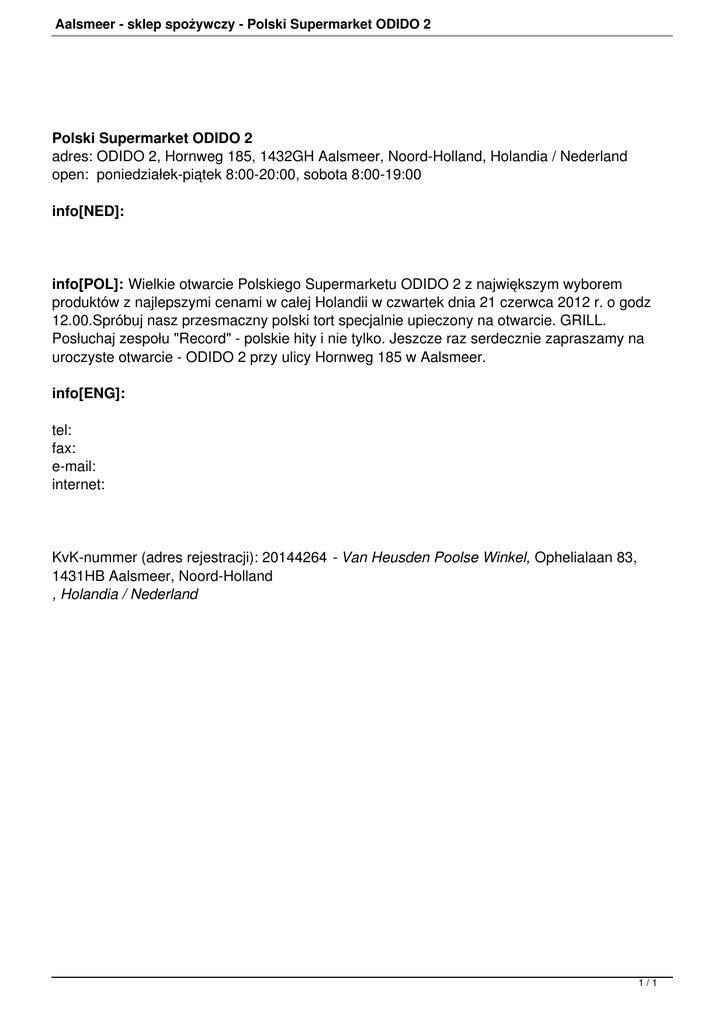 Aalsmeer - sklep spożywczy - Polski Supermarket ODIDO 2

Polski Supermarket ODIDO 2
adres: ODIDO 2, Hornweg 185, 1432GH Aalsmeer, Noord-Holland, Holandia / Nederland
open: poniedziałek-piątek 8:00-20:00, sobota 8:00-19:00

info[NED]:

info[POL]: Wielkie otwarcie Polskiego Supermarketu ODIDO 2 z największym wyborem produktów z najlepszymi cenami w całej Holandii w czwartek dnia 21 czerwca 2012 r. o godz 12.00.Spróbuj nasz przesmaczny polski tort specjalnie upieczony na otwarcie. GRILL. Posłuchaj zespołu "Record" - polskie hity i nie tylko. Jeszcze raz serdecznie zapraszamy na uroczyste otwarcie - ODIDO 2 przy ulicy Hornweg 185 w Aalsmeer.

info[ENG]:

tel:
fax:
e-mail:
internet:

KvK-nummer (adres rejestracji): 20144264 - Van Heusden Poolse Winkel, Ophelialaan 83, 1431HB Aalsmeer, Noord-Holland
, Holandia / Nederland

1 / 1